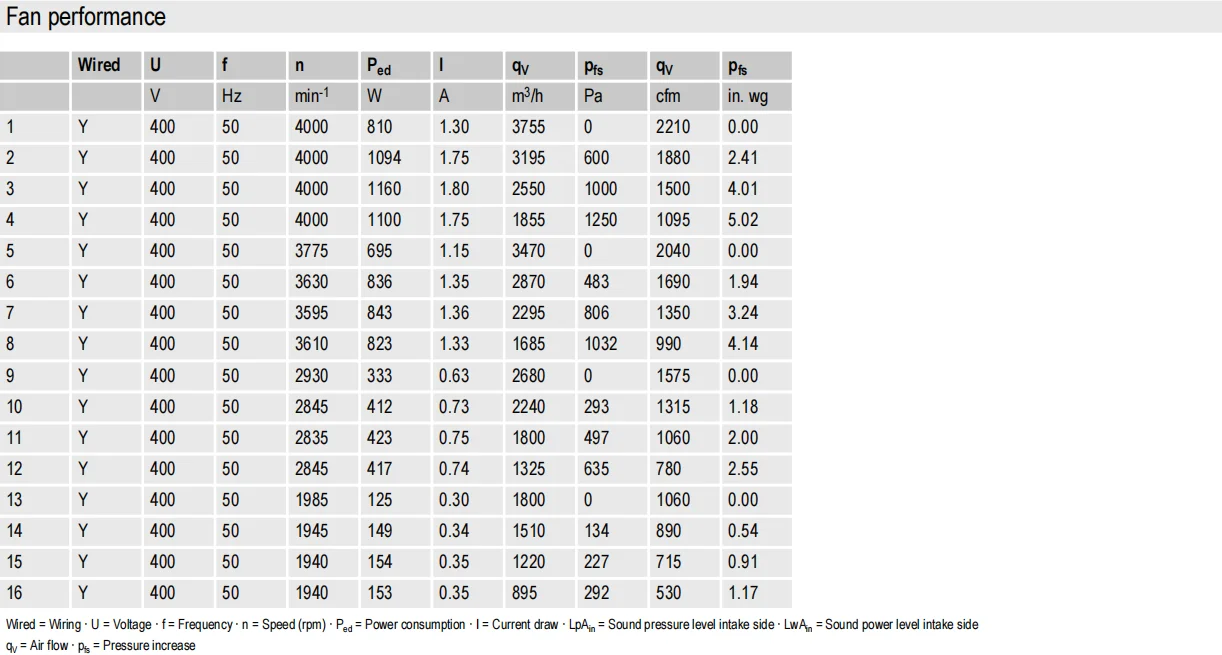 Fan performance

| | Wired | U | f | n | $P_{ed}$ | I | $q_V$ | $p_{fs}$ | $q_V$ | $p_{fs}$ |
|---|---|---|---|---|---|---|---|---|---|---|
| | | V | Hz | $min^{-1}$ | W | A | $m^3/h$ | Pa | cfm | in. wg |
| 1 | Y | 400 | 50 | 4000 | 810 | 1.30 | 3755 | 0 | 2210 | 0.00 |
| 2 | Y | 400 | 50 | 4000 | 1094 | 1.75 | 3195 | 600 | 1880 | 2.41 |
| 3 | Y | 400 | 50 | 4000 | 1160 | 1.80 | 2550 | 1000 | 1500 | 4.01 |
| 4 | Y | 400 | 50 | 4000 | 1100 | 1.75 | 1855 | 1250 | 1095 | 5.02 |
| 5 | Y | 400 | 50 | 3775 | 695 | 1.15 | 3470 | 0 | 2040 | 0.00 |
| 6 | Y | 400 | 50 | 3630 | 836 | 1.35 | 2870 | 483 | 1690 | 1.94 |
| 7 | Y | 400 | 50 | 3595 | 843 | 1.36 | 2295 | 806 | 1350 | 3.24 |
| 8 | Y | 400 | 50 | 3610 | 823 | 1.33 | 1685 | 1032 | 990 | 4.14 |
| 9 | Y | 400 | 50 | 2930 | 333 | 0.63 | 2680 | 0 | 1575 | 0.00 |
| 10 | Y | 400 | 50 | 2845 | 412 | 0.73 | 2240 | 293 | 1315 | 1.18 |
| 11 | Y | 400 | 50 | 2835 | 423 | 0.75 | 1800 | 497 | 1060 | 2.00 |
| 12 | Y | 400 | 50 | 2845 | 417 | 0.74 | 1325 | 635 | 780 | 2.55 |
| 13 | Y | 400 | 50 | 1985 | 125 | 0.30 | 1800 | 0 | 1060 | 0.00 |
| 14 | Y | 400 | 50 | 1945 | 149 | 0.34 | 1510 | 134 | 890 | 0.54 |
| 15 | Y | 400 | 50 | 1940 | 154 | 0.35 | 1220 | 227 | 715 | 0.91 |
| 16 | Y | 400 | 50 | 1940 | 153 | 0.35 | 895 | 292 | 530 | 1.17 |

Wired = Wiring · U = Voltage · f = Frequency · n = Speed (rpm) · $P_{ed}$ = Power consumption · I = Current draw · $LpA_{in}$ = Sound pressure level intake side · $LwA_{in}$ = Sound power level intake side
$q_V$ = Air flow · $p_{fs}$ = Pressure increase